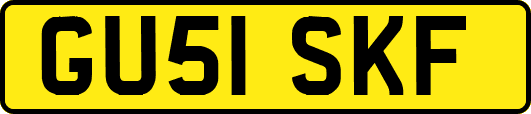 GU51 SKF